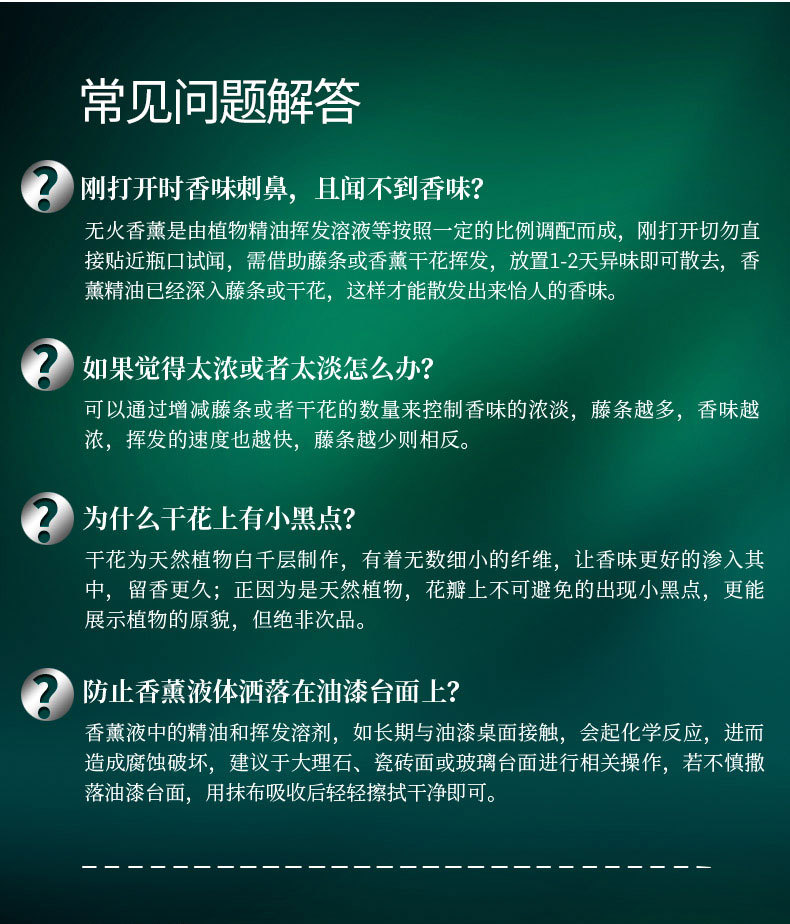 常见问题解答

刚打开时香味刺鼻，且闻不到香味?

无火香薰是由植物精油挥发溶液等按照一定的比例调配而成，刚打开切勿直接贴近瓶口试闻，需借助藤条或香薰干花挥发，放置1-2天异味即可散去，香薰精油已经深入藤条或干花，这样才能散发出来怡人的香味。

如果觉得太浓或者太淡怎么办?

可以通过增减藤条或者干花的数量来控制香味的浓淡，藤条越多，香味越浓，挥发的速度也越快，藤条越少则相反。

为什么干花上有小黑点?

干花为天然植物白千层制作，有着无数细小的纤维，让香味更好的渗入其中，留香更久；正因为是天然植物，花瓣上不可避免的出现小黑点，更能展示植物的原貌，但绝非次品。

防止香薰液体洒落在油漆台面上?

香薰液中的精油和挥发溶剂，如长期与油漆桌面接触，会起化学反应，进而造成腐蚀破坏，建议于大理石、瓷砖面或玻璃台面进行相关操作，若不慎撒落油漆台面，用抹布吸收后轻轻擦拭干净即可。